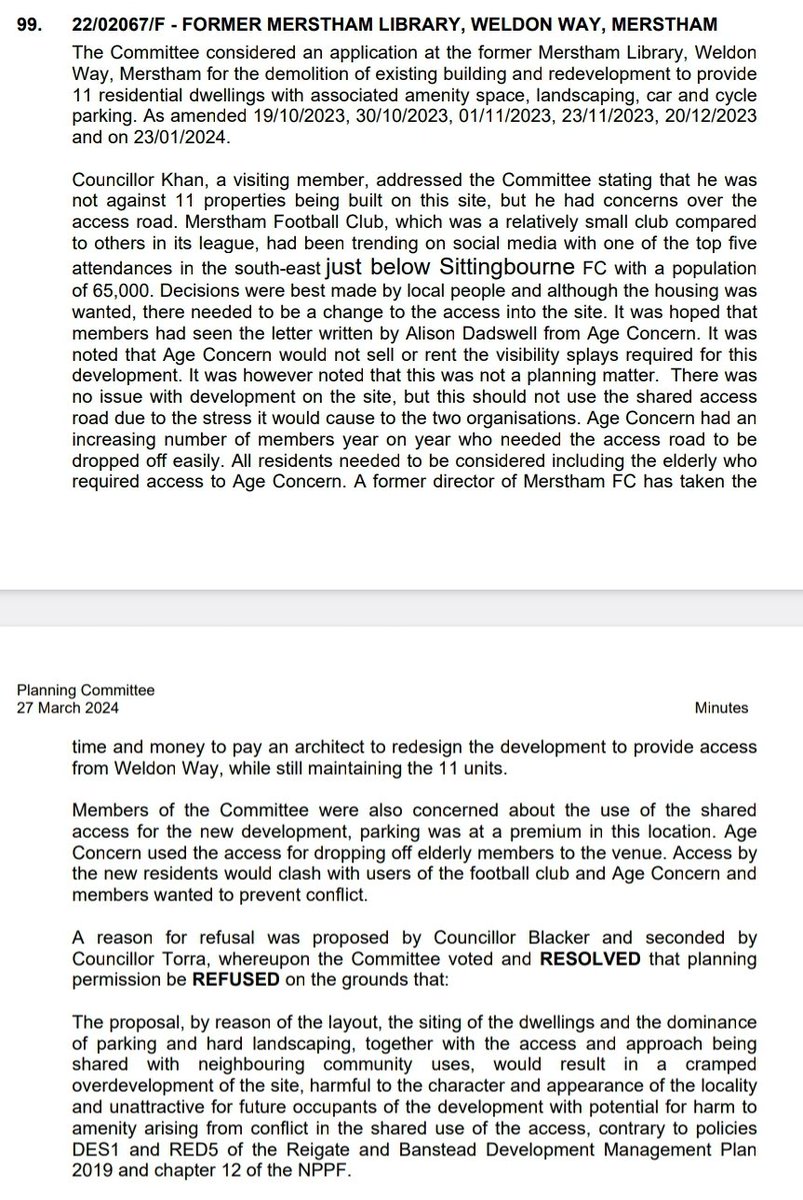 99. 22/02067/F - FORMER MERSTHAM LIBRARY, WELDON WAY, MERSTHAM

The Committee considered an application at the former Merstham Library, Weldon Way, Merstham for the demolition of existing building and redevelopment to provide 11 residential dwellings with associated amenity space, landscaping, car and cycle parking. As amended 19/10/2023, 30/10/2023, 01/11/2023, 23/11/2023, 20/12/2023 and on 23/01/2024.

Councillor Khan, a visiting member, addressed the Committee stating that he was not against 11 properties being built on this site, but he had concerns over the access road. Merstham Football Club, which was a relatively small club compared to others in its league, had been trending on social media with one of the top five attendances in the south-east just below Sittingbourne FC with a population of 65,000. Decisions were best made by local people and although the housing was wanted, there needed to be a change to the access into the site. It was hoped that members had seen the letter written by Alison Dadswell from Age Concern. It was noted that Age Concern would not sell or rent the visibility splays required for this development. It was however noted that this was not a planning matter. There was no issue with development on the site, but this should not use the shared access road due to the stress it would cause to the two organisations. Age Concern had an increasing number of members year on year who needed the access road to be dropped off easily. All residents needed to be considered including the elderly who required access to Age Concern. A former director of Merstham FC has taken the

Planning Committee
27 March 2024

Minutes

time and money to pay an architect to redesign the development to provide access from Weldon Way, while still maintaining the 11 units.

Members of the Committee were also concerned about the use of the shared access for the new development, parking was at a premium in this location. Age Concern used the access for dropping off elderly members to the venue. Access by the new residents would clash with users of the football club and Age Concern and members wanted to prevent conflict.

A reason for refusal was proposed by Councillor Blacker and seconded by Councillor Torra, whereupon the Committee voted and RESOLVED that planning permission be REFUSED on the grounds that:

The proposal, by reason of the layout, the siting of the dwellings and the dominance of parking and hard landscaping, together with the access and approach being shared with neighbouring community uses, would result in a cramped overdevelopment of the site, harmful to the character and appearance of the locality and unattractive for future occupants of the development with potential for harm to amenity arising from conflict in the shared use of the access, contrary to policies DES1 and RED5 of the Reigate and Banstead Development Management Plan 2019 and chapter 12 of the NPPF.